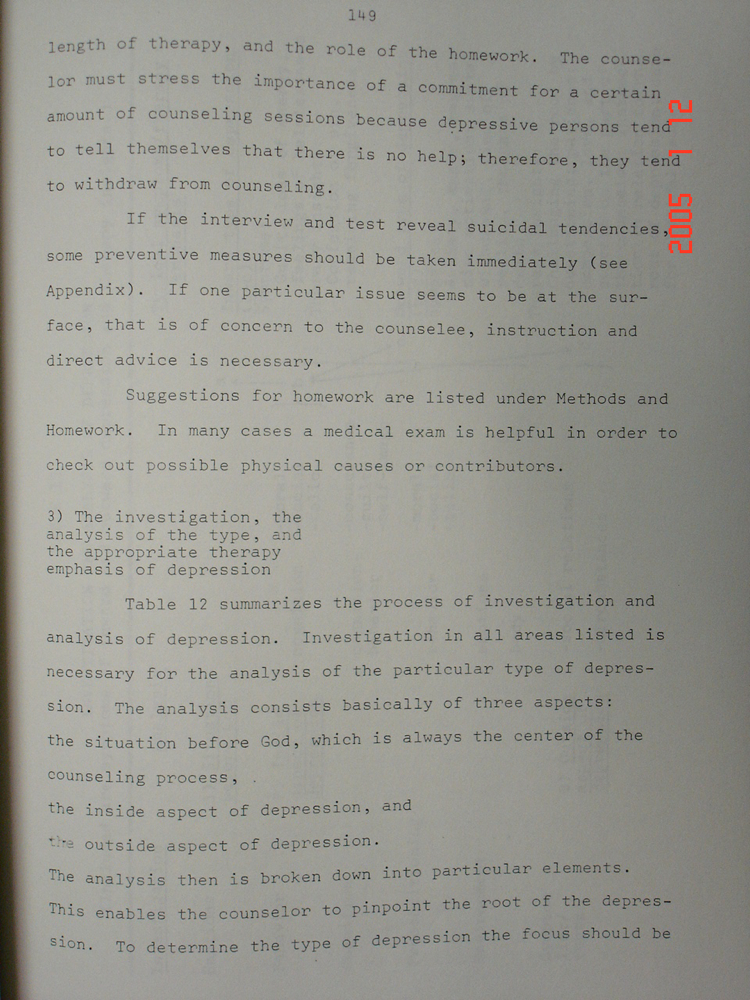 149

length of therapy, and the role of the homework. The counselor must stress the importance of a commitment for a certain amount of counseling sessions because depressive persons tend to tell themselves that there is no help; therefore, they tend to withdraw from counseling.

If the interview and test reveal suicidal tendencies, some preventive measures should be taken immediately (see Appendix). If one particular issue seems to be at the surface, that is of concern to the counselee, instruction and direct advice is necessary.

Suggestions for homework are listed under Methods and Homework. In many cases a medical exam is helpful in order to check out possible physical causes or contributors.

3) The investigation, the analysis of the type, and the appropriate therapy emphasis of depression

Table 12 summarizes the process of investigation and analysis of depression. Investigation in all areas listed is necessary for the analysis of the particular type of depression. The analysis consists basically of three aspects:
the situation before God, which is always the center of the counseling process,
the inside aspect of depression, and
the outside aspect of depression.
The analysis then is broken down into particular elements. This enables the counselor to pinpoint the root of the depression. To determine the type of depression the focus should be

2005 1 12